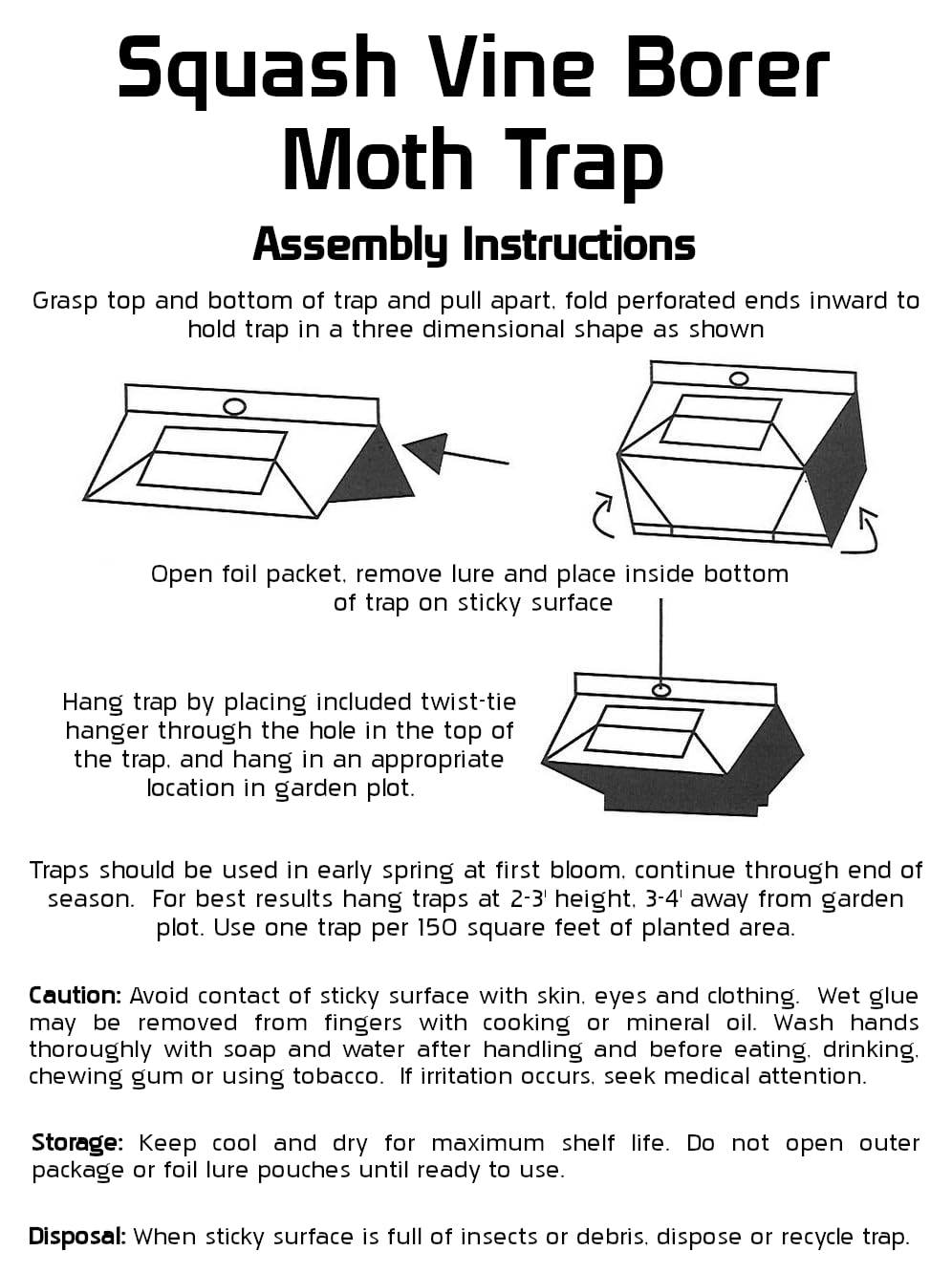 Squash Vine Borer Moth Trap

Assembly Instructions

Grasp top and bottom of trap and pull apart, fold perforated ends inward to hold trap in a three dimensional shape as shown

Open foil packet, remove lure and place inside bottom of trap on sticky surface

Hang trap by placing included twist-tie hanger through the hole in the top of the trap, and hang in an appropriate location in garden plot.

Traps should be used in early spring at first bloom, continue through end of season. For best results hang traps at 2-3' height, 3-4' away from garden plot. Use one trap per 150 square feet of planted area.

Caution: Avoid contact of sticky surface with skin, eyes and clothing. Wet glue may be removed from fingers with cooking or mineral oil. Wash hands thoroughly with soap and water after handling and before eating, drinking, chewing gum or using tobacco. If irritation occurs, seek medical attention.

Storage: Keep cool and dry for maximum shelf life. Do not open outer package or foil lure pouches until ready to use.

Disposal: When sticky surface is full of insects or debris, dispose or recycle trap.